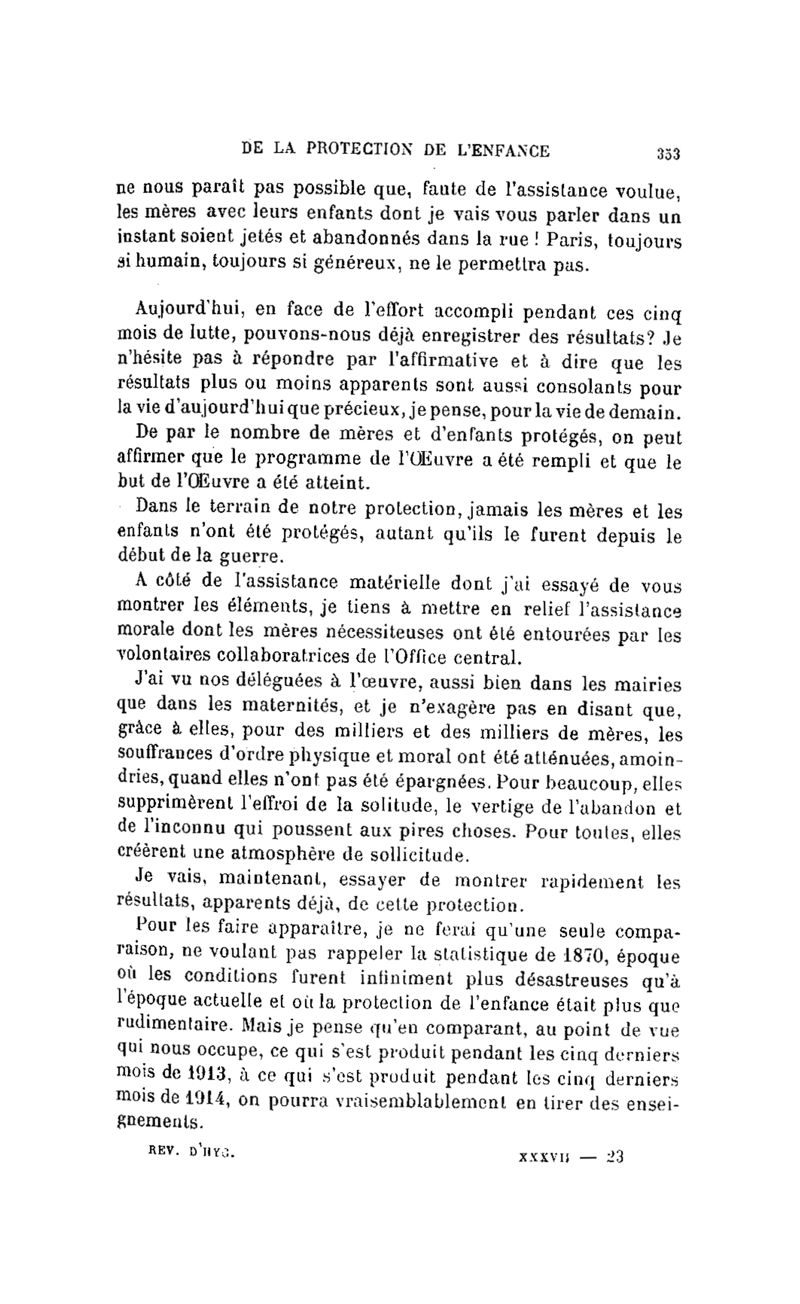 DE LA PROTECTION DE L'ENFANCE 353

ne nous paraît pas possible que, faute de l'assistance voulue, les mères avec leurs enfants dont je vais vous parler dans un instant soient jetés et abandonnés dans la rue ! Paris, toujours si humain, toujours si généreux, ne le permettra pas.

Aujourd'hui, en face de l'effort accompli pendant ces cinq mois de lutte, pouvons-nous déjà enregistrer des résultats? Je n'hésite pas à répondre par l'affirmative et à dire que les résultats plus ou moins apparents sont aussi consolants pour la vie d'aujourd'hui que précieux, je pense, pour la vie de demain.

De par le nombre de mères et d'enfants protégés, on peut affirmer que le programme de l'Œuvre a été rempli et que le but de l'Œuvre a été atteint.

Dans le terrain de notre protection, jamais les mères et les enfants n'ont été protégés, autant qu'ils le furent depuis le début de la guerre.

A côté de l'assistance matérielle dont j'ai essayé de vous montrer les éléments, je tiens à mettre en relief l'assistance morale dont les mères nécessiteuses ont été entourées par les volontaires collaboratrices de l'Office central.

J'ai vu nos déléguées à l'œuvre, aussi bien dans les mairies que dans les maternités, et je n'exagère pas en disant que, grâce à elles, pour des milliers et des milliers de mères, les souffrances d'ordre physique et moral ont été atténuées, amoindries, quand elles n'ont pas été épargnées. Pour beaucoup, elles supprimèrent l'effroi de la solitude, le vertige de l'abandon et de l'inconnu qui poussent aux pires choses. Pour toutes, elles créèrent une atmosphère de sollicitude.

Je vais, maintenant, essayer de montrer rapidement les résultats, apparents déjà, de cette protection.

Pour les faire apparaître, je ne ferai qu'une seule comparaison, ne voulant pas rappeler la statistique de 1870, époque où les conditions furent infiniment plus désastreuses qu'à l'époque actuelle et où la protection de l'enfance était plus que rudimentaire. Mais je pense qu'en comparant, au point de vue qui nous occupe, ce qui s'est produit pendant les cinq derniers mois de 1913, à ce qui s'est produit pendant les cinq derniers mois de 1914, on pourra vraisemblablement en tirer des enseignements.

REV. D'HYG. XXXVII — 23